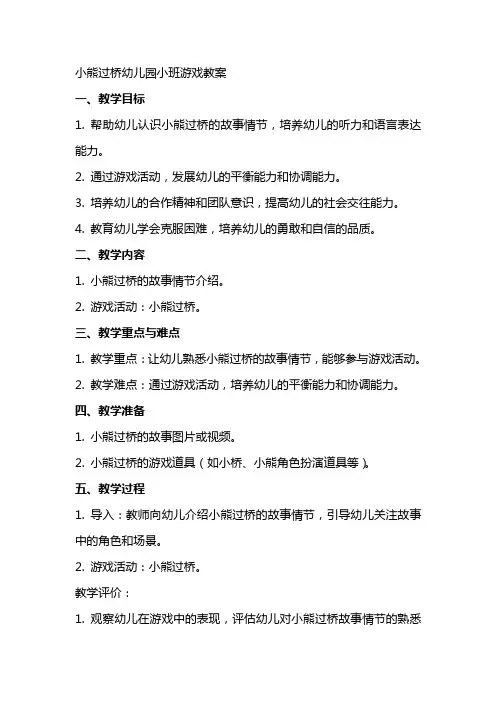 小熊过桥幼儿园小班游戏教案

一、教学目标

1. 帮助幼儿认识小熊过桥的故事情节，培养幼儿的听力和语言表达能力。

2. 通过游戏活动，发展幼儿的平衡能力和协调能力。

3. 培养幼儿的合作精神和团队意识，提高幼儿的社会交往能力。

4. 教育幼儿学会克服困难，培养幼儿的勇敢和自信的品质。

二、教学内容

1. 小熊过桥的故事情节介绍。

2. 游戏活动：小熊过桥。

三、教学重点与难点

1. 教学重点：让幼儿熟悉小熊过桥的故事情节，能够参与游戏活动。

2. 教学难点：通过游戏活动，培养幼儿的平衡能力和协调能力。

四、教学准备

1. 小熊过桥的故事图片或视频。

2. 小熊过桥的游戏道具（如小桥、小熊角色扮演道具等）。

五、教学过程

1. 导入：教师向幼儿介绍小熊过桥的故事情节，引导幼儿关注故事中的角色和场景。

2. 游戏活动：小熊过桥。

教学评价：

1. 观察幼儿在游戏中的表现，评估幼儿对小熊过桥故事情节的熟悉